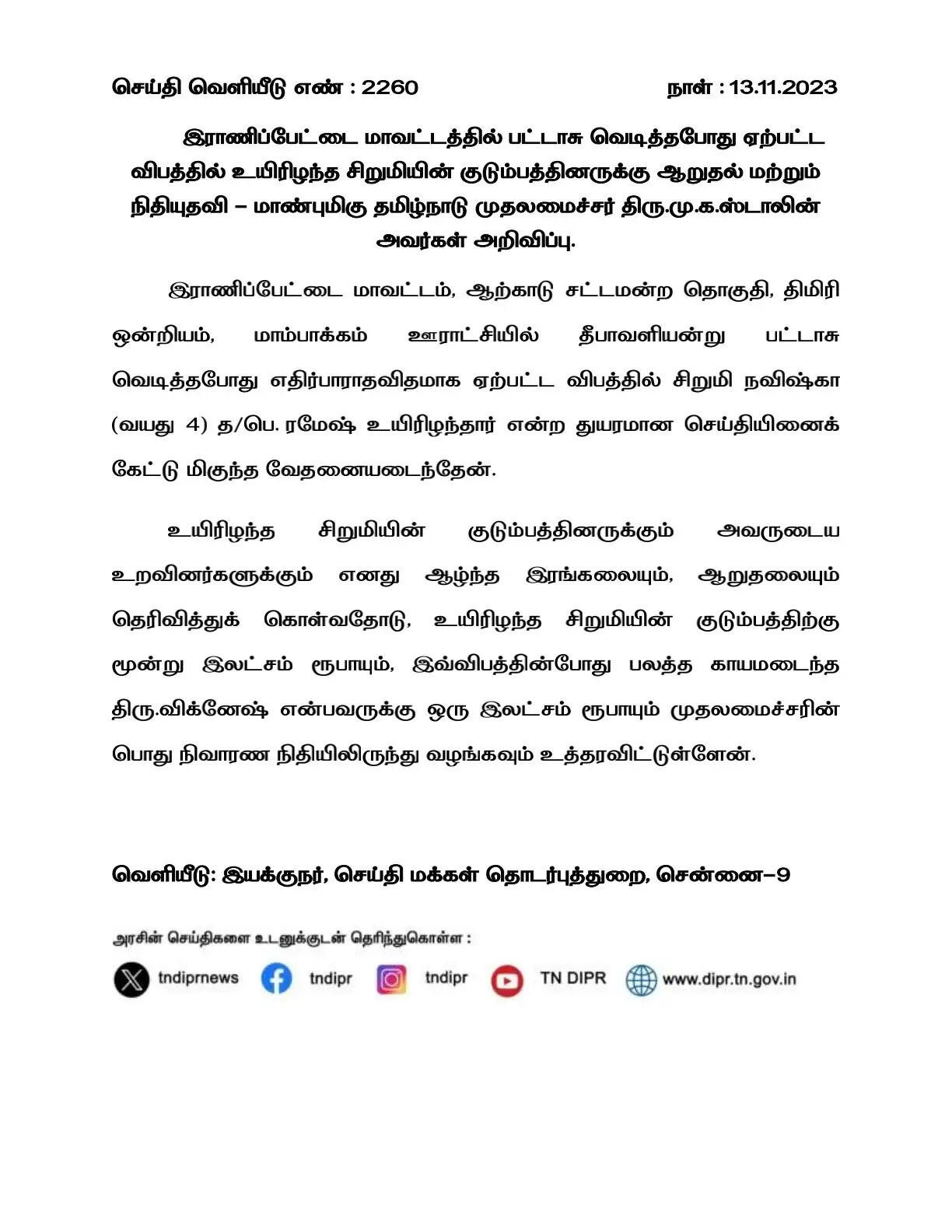 செய்தி வெளியீடு எண் : 2260 நாள் : 13.11.2023

இராணிப்பேட்டை மாவட்டத்தில் பட்டாசு வெடித்தபோது ஏற்பட்ட விபத்தில் உயிரிழந்த சிறுமியின் குடும்பத்தினருக்கு ஆறுதல் மற்றும் நிதியுதவி – மாண்புமிகு தமிழ்நாடு முதலமைச்சர் திரு.மு.க.ஸ்டாலின் அவர்கள் அறிவிப்பு.

இராணிப்பேட்டை மாவட்டம், ஆற்காடு சட்டமன்ற தொகுதி, திமிரி ஒன்றியம், மாம்பாக்கம் ஊராட்சியில் தீபாவளியன்று பட்டாசு வெடித்தபோது எதிர்பாராதவிதமாக ஏற்பட்ட விபத்தில் சிறுமி நவிஷ்கா (வயது 4) த/பெ. ரமேஷ் உயிரிழந்தார் என்ற துயரமான செய்தியினைக் கேட்டு மிகுந்த வேதனையடைந்தேன்.

உயிரிழந்த சிறுமியின் குடும்பத்தினருக்கும் அவருடைய உறவினர்களுக்கும் எனது ஆழ்ந்த இரங்கலையும், ஆறுதலையும் தெரிவித்துக் கொள்வதோடு, உயிரிழந்த சிறுமியின் குடும்பத்திற்கு மூன்று இலட்சம் ரூபாயும், இவ்விபத்தின்போது பலத்த காயமடைந்த திரு.விக்னேஷ் என்பவருக்கு ஒரு இலட்சம் ரூபாயும் முதலமைச்சரின் பொது நிவாரண நிதியிலிருந்து வழங்கவும் உத்தரவிட்டுள்ளேன்.

வெளியீடு: இயக்குநர், செய்தி மக்கள் தொடர்புத்துறை, சென்னை–9

அரசின் செய்திகளை உடனுக்குடன் தெரிந்துகொள்ள :

tndiprnews tndipr tndipr TN DIPR www.dipr.tn.gov.in